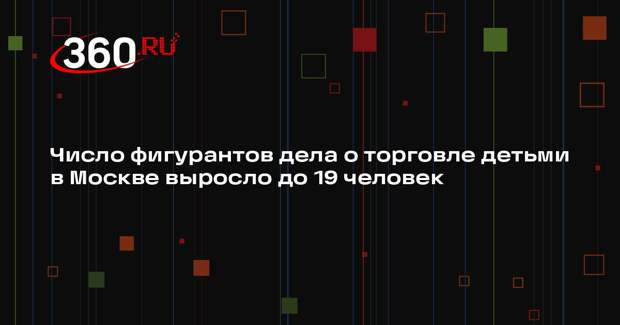 360.RU

Число фигурантов дела о торговле детьми в Москве выросло до 19 человек